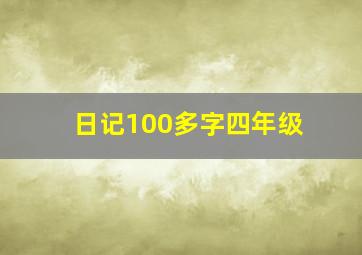 日记100多字四年级